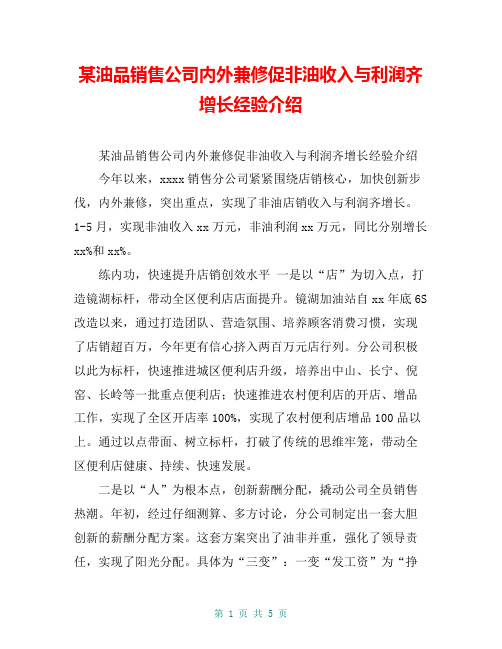 某油品销售公司内外兼修促非油收入与利润齐增长经验介绍

某油品销售公司内外兼修促非油收入与利润齐增长经验介绍

今年以来，xxxx 销售分公司紧紧围绕店销核心，加快创新步伐，内外兼修，突出重点，实现了非油店销收入与利润齐增长。1-5 月，实现非油收入 xx 万元，非油利润 xx 万元，同比分别增长 xx%和 xx%。

练内功，快速提升店销创效水平 一是以“店”为切入点，打造镜湖标杆，带动全区便利店店面提升。镜湖加油站自 xx 年底 6S 改造以来，通过打造团队、营造氛围、培养顾客消费习惯，实现了店销超百万，今年更有信心挤入两百万元店行列。分公司积极以此为标杆，快速推进城区便利店升级，培养出中山、长宁、倪窑、长岭等一批重点便利店；快速推进农村便利店的开店、增品工作，实现了全区开店率 100%，实现了农村便利店增品 100 品以上。通过以点带面、树立标杆，打破了传统的思维牢笼，带动全区便利店健康、持续、快速发展。

二是以“人”为根本点，创新薪酬分配，撬动公司全员销售热潮。年初，经过仔细测算、多方讨论，分公司制定出一套大胆创新的薪酬分配方案。这套方案突出了油非并重，强化了领导责任，实现了阳光分配。具体为“三变”：一变“发工资”为“挣

第 1 页 共 5 页